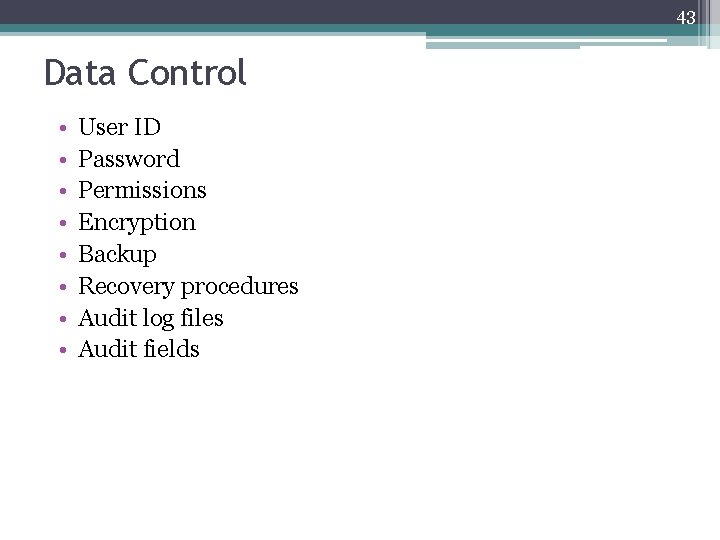 43

Data Control

• User ID
• Password
• Permissions
• Encryption
• Backup
• Recovery procedures
• Audit log files
• Audit fields